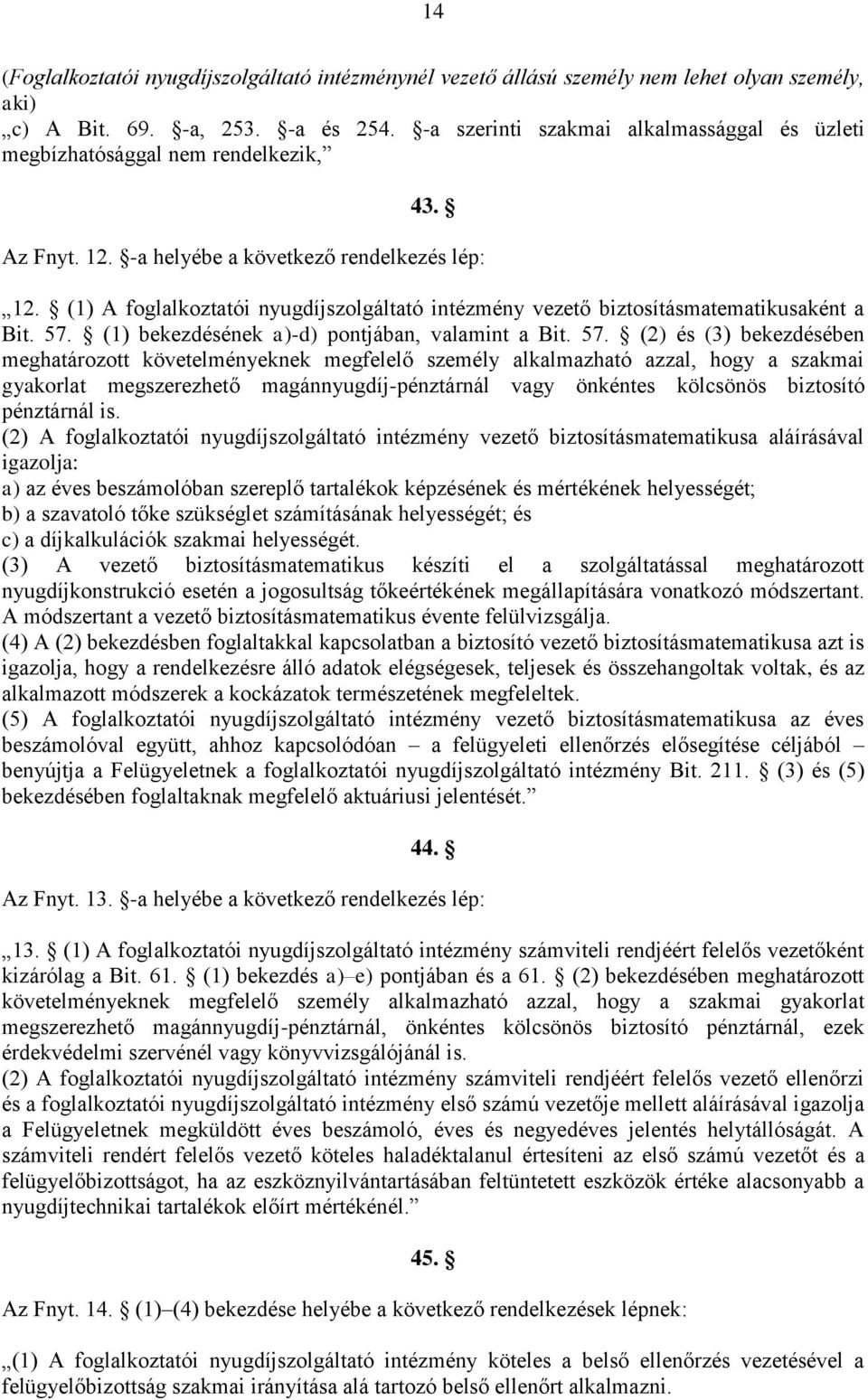 14

(Foglalkoztatói nyugdíjszolgáltató intézménynél vezető állású személy nem lehet olyan személy, aki)
„c) A Bit. 69. §-a, 253. §-a és 254. §-a szerinti szakmai alkalmassággal és üzleti megbízhatósággal nem rendelkezik,”

43. §

Az Fnyt. 12. §-a helyébe a következő rendelkezés lép:

„12. § (1) A foglalkoztatói nyugdíjszolgáltató intézmény vezető biztosításmatematikusaként a Bit. 57. § (1) bekezdésének a)-d) pontjában, valamint a Bit. 57. § (2) és (3) bekezdésében meghatározott követelményeknek megfelelő személy alkalmazható azzal, hogy a szakmai gyakorlat megszerezhető magánnyugdíj-pénztárnál vagy önkéntes kölcsönös biztosító pénztárnál is.
(2) A foglalkoztatói nyugdíjszolgáltató intézmény vezető biztosításmatematikusa aláírásával igazolja:
a) az éves beszámolóban szereplő tartalékok képzésének és mértékének helyességét;
b) a szavatoló tőke szükséglet számításának helyességét; és
c) a díjkalkulációk szakmai helyességét.
(3) A vezető biztosításmatematikus készíti el a szolgáltatással meghatározott nyugdíjkonstrukció esetén a jogosultság tőkeértékének megállapítására vonatkozó módszertant. A módszertant a vezető biztosításmatematikus évente felülvizsgálja.
(4) A (2) bekezdésben foglaltakkal kapcsolatban a biztosító vezető biztosításmatematikusa azt is igazolja, hogy a rendelkezésre álló adatok elégségesek, teljesek és összehangoltak voltak, és az alkalmazott módszerek a kockázatok természetének megfeleltek.
(5) A foglalkoztatói nyugdíjszolgáltató intézmény vezető biztosításmatematikusa az éves beszámolóval együtt, ahhoz kapcsolódóan – a felügyeleti ellenőrzés elősegítése céljából – benyújtja a Felügyeletnek a foglalkoztatói nyugdíjszolgáltató intézmény Bit. 211. § (3) és (5) bekezdésében foglaltaknak megfelelő aktuáriusi jelentését.”

44. §

Az Fnyt. 13. §-a helyébe a következő rendelkezés lép:

„13. § (1) A foglalkoztatói nyugdíjszolgáltató intézmény számviteli rendjéért felelős vezetőként kizárólag a Bit. 61. § (1) bekezdés a)–e) pontjában és a 61. § (2) bekezdésében meghatározott követelményeknek megfelelő személy alkalmazható azzal, hogy a szakmai gyakorlat megszerezhető magánnyugdíj-pénztárnál, önkéntes kölcsönös biztosító pénztárnál, ezek érdekvédelmi szervénél vagy könyvvizsgálójánál is.
(2) A foglalkoztatói nyugdíjszolgáltató intézmény számviteli rendjéért felelős vezető ellenőrzi és a foglalkoztatói nyugdíjszolgáltató intézmény első számú vezetője mellett aláírásával igazolja a Felügyeletnek megküldött éves beszámoló, éves és negyedéves jelentés helytállóságát. A számviteli rendért felelős vezető köteles haladéktalanul értesíteni az első számú vezetőt és a felügyelőbizottságot, ha az eszköznyilvántartásában feltüntetett eszközök értéke alacsonyabb a nyugdíjtechnikai tartalékok előírt mértékénél.”

45. §

Az Fnyt. 14. § (1)–(4) bekezdése helyébe a következő rendelkezések lépnek:

„(1) A foglalkoztatói nyugdíjszolgáltató intézmény köteles a belső ellenőrzés vezetésével a felügyelőbizottság szakmai irányítása alá tartozó belső ellenőrt alkalmazni.